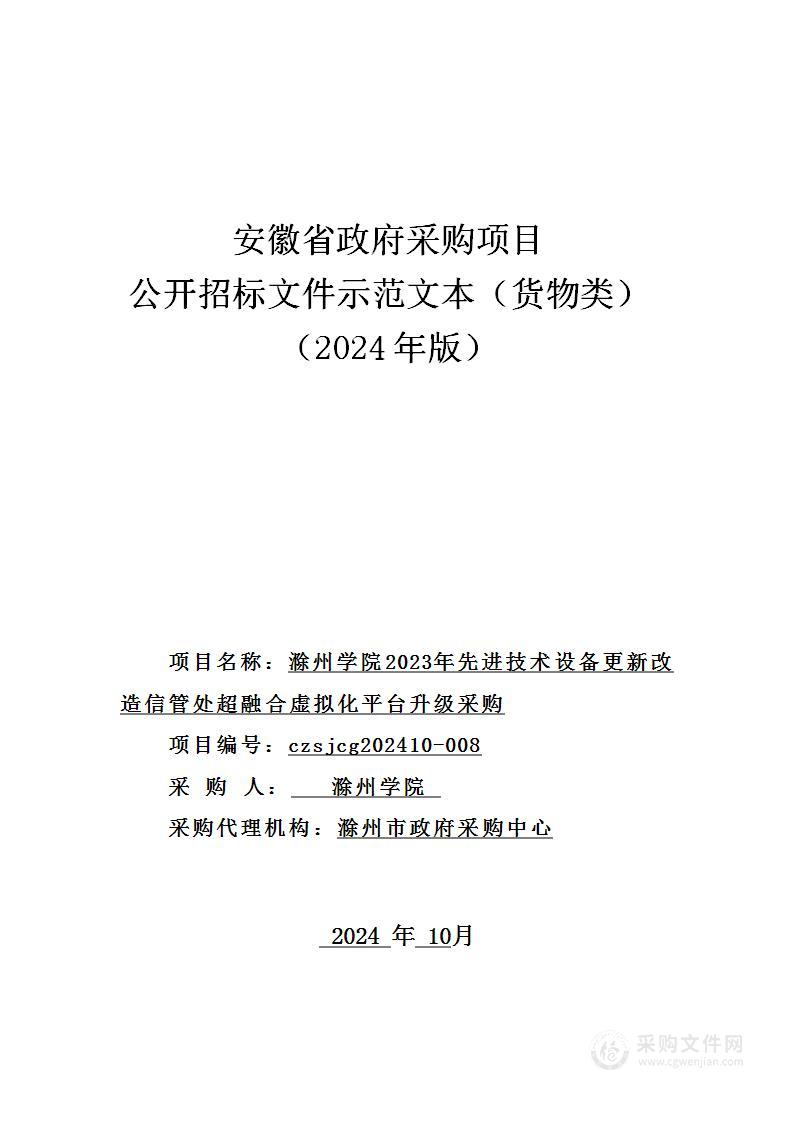 安徽省政府采购项目
公开招标文件示范文本（货物类）
（2024年版）

项目名称：滁州学院2023年先进技术设备更新改造信管处超融合虚拟化平台升级采购

项目编号：czsjcg202410-008

采 购 人： 滁州学院

采购代理机构：滁州市政府采购中心

2024 年 10月

采购文件网
www.cgwenjian.com